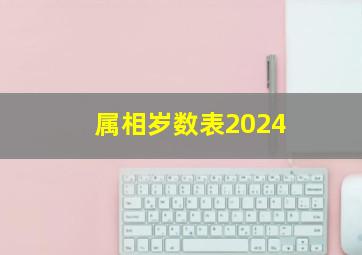 属相岁数表2024